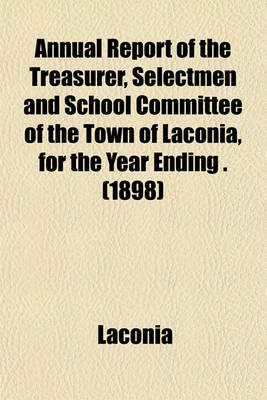 Annual Report of the Treasurer, Selectmen and School Committee of the Town of Laconia, for the Year Ending . (1898)

Laconia